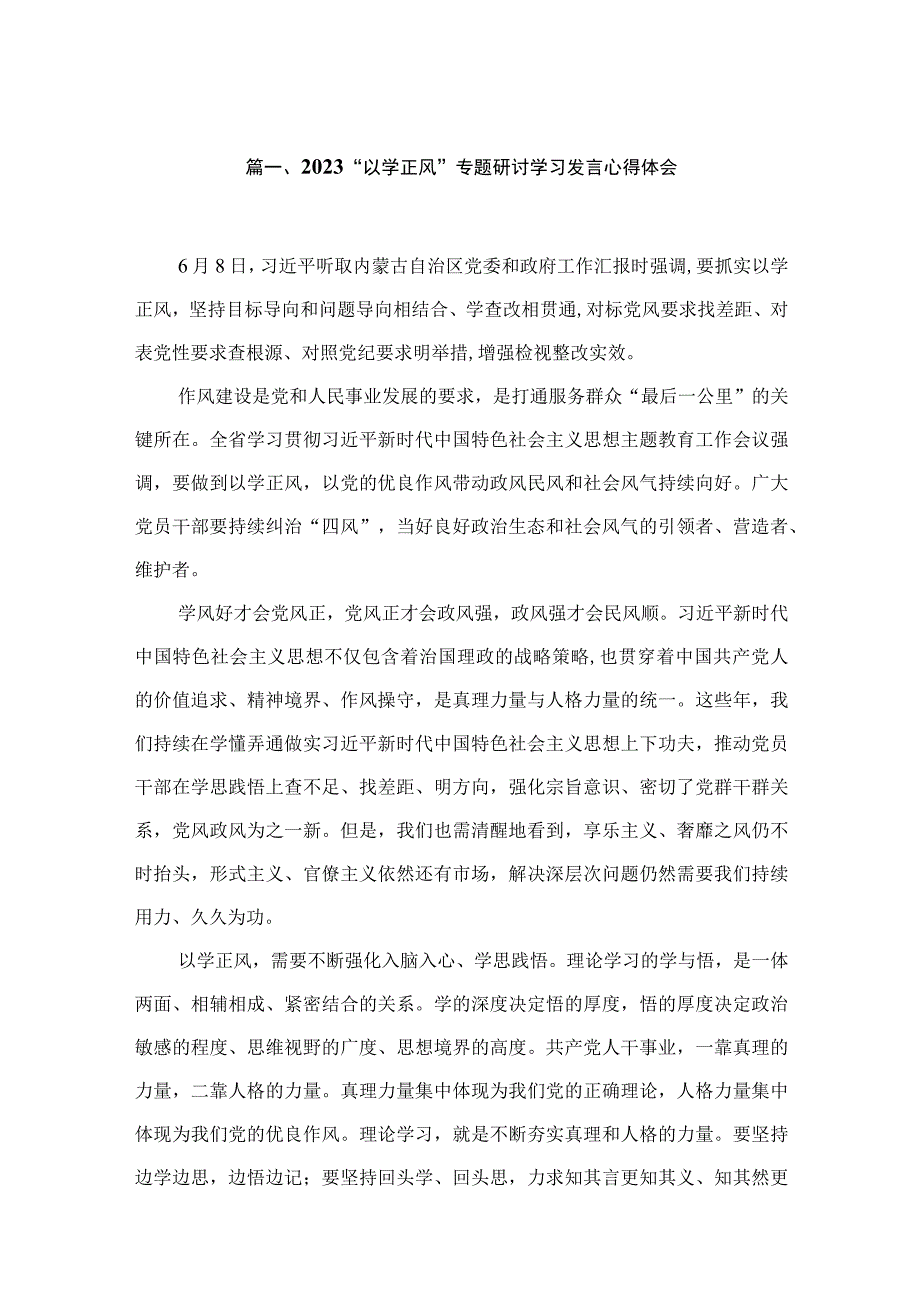 篇一、2023“以学正风”专题研讨学习发言心得体会

6月8日，习近平听取内蒙古自治区党委和政府工作汇报时强调，要抓实以学正风，坚持目标导向和问题导向相结合、学查改相贯通，对标党风要求找差距、对表党性要求查根源、对照党纪要求明举措，增强检视整改实效。

作风建设是党和人民事业发展的要求，是打通服务群众“最后一公里”的关键所在。全省学习贯彻习近平新时代中国特色社会主义思想主题教育工作会议强调，要做到以学正风，以党的优良作风带动政风民风和社会风气持续向好。广大党员干部要持续纠治“四风”，当好良好政治生态和社会风气的引领者、营造者、维护者。

学风好才会党风正，党风正才会政风强，政风强才会民风顺。习近平新时代中国特色社会主义思想不仅包含着治国理政的战略策略，也贯穿着中国共产党人的价值追求、精神境界、作风操守，是真理力量与人格力量的统一。这些年，我们持续在学懂弄通做实习近平新时代中国特色社会主义思想上下功夫，推动党员干部在学思践悟上查不足、找差距、明方向，强化宗旨意识、密切了党群干群关系，党风政风为之一新。但是，我们也需清醒地看到，享乐主义、奢靡之风仍不时抬头，形式主义、官僚主义依然还有市场，解决深层次问题仍然需要我们持续用力、久久为功。

以学正风，需要不断强化入脑入心、学思践悟。理论学习的学与悟，是一体两面、相辅相成、紧密结合的关系。学的深度决定悟的厚度，悟的厚度决定政治敏感的程度、思维视野的广度、思想境界的高度。共产党人干事业，一靠真理的力量，二靠人格的力量。真理力量集中体现为我们党的正确理论，人格力量集中体现为我们党的优良作风。理论学习，就是不断夯实真理和人格的力量。要坚持边学边思，边悟边记；要坚持回头学、回头思，力求知其言更知其义、知其然更